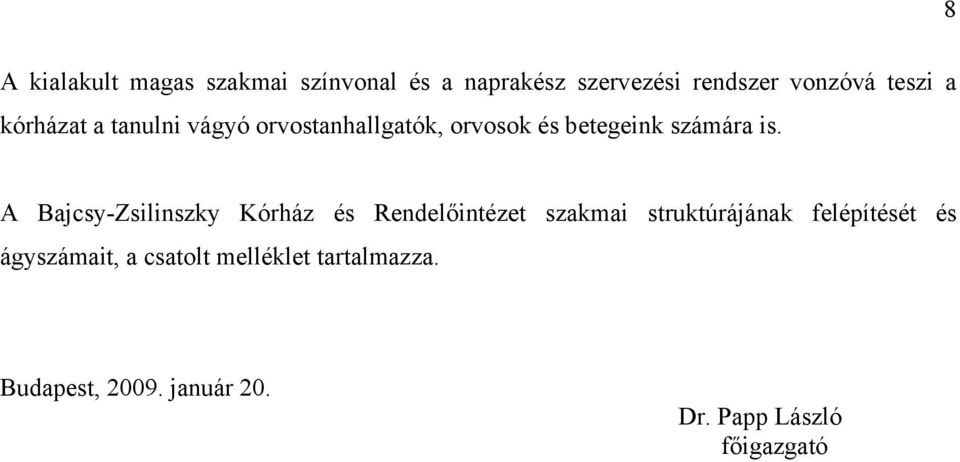 8

A kialakult magas szakmai színvonal és a naprakész szervezési rendszer vonzóvá teszi a kórházat a tanulni vágyó orvostanhallgatók, orvosok és betegeink számára is.

A Bajcsy-Zsilinszky Kórház és Rendelőintézet szakmai struktúrájának felépítését és ágyszámait, a csatolt melléklet tartalmazza.

Budapest, 2009. január 20.

Dr. Papp László
főigazgató